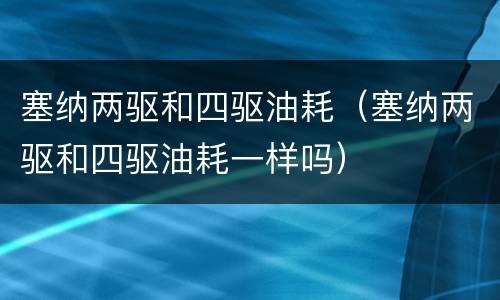 塞纳两驱和四驱油耗（塞纳两驱和四驱油耗一样吗）